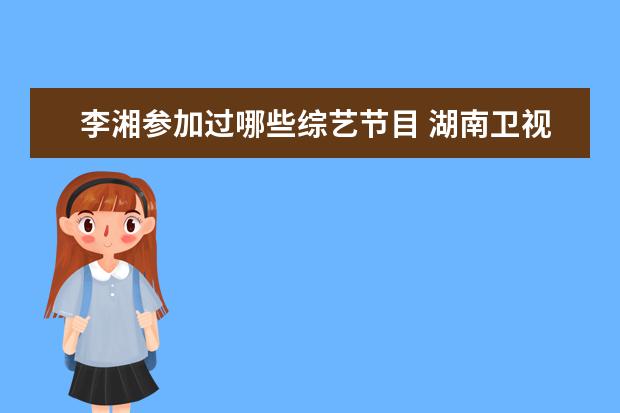 李湘参加过哪些综艺节目 湖南卫视